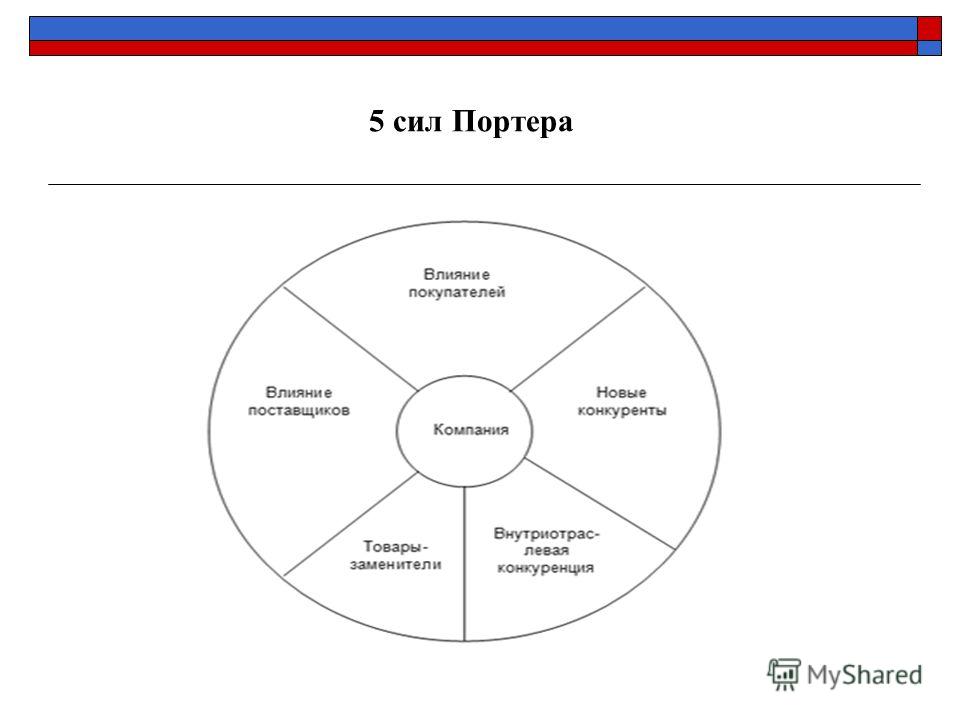 5 сил Портера

Влияние покупателей

Влияние поставщиков

Компания

Новые конкуренты

Товары-заменители

Внутриотраслевая конкуренция

MyShared